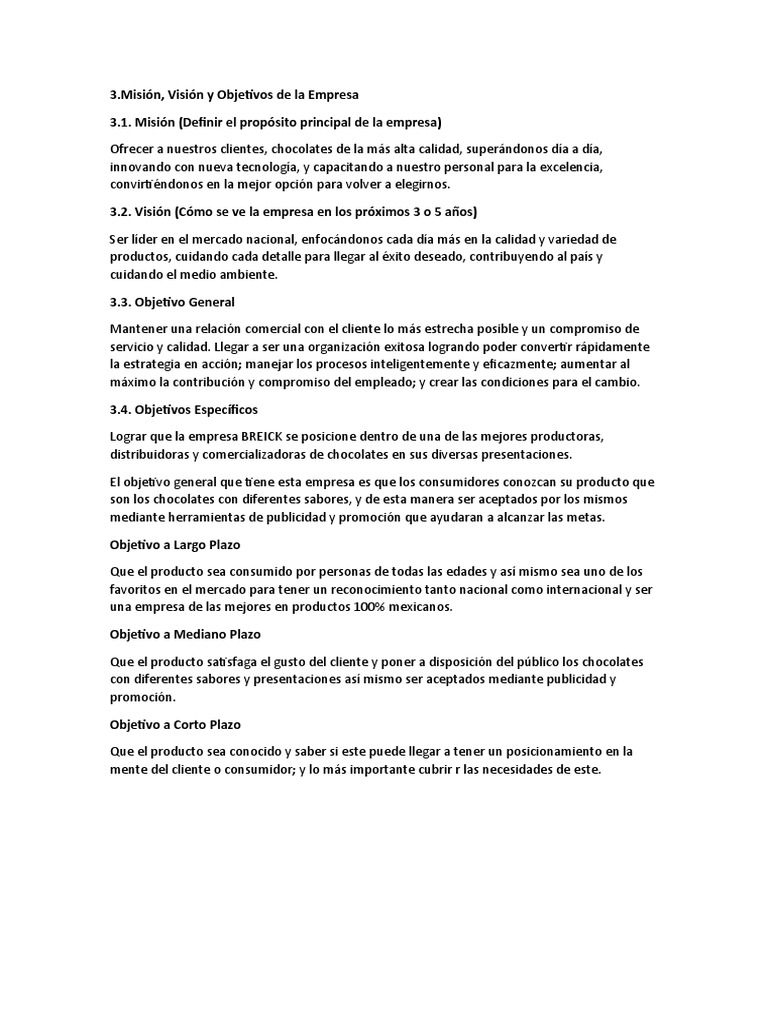 3.Misión, Visión y Objetivos de la Empresa

3.1. Misión (Definir el propósito principal de la empresa)

Ofrecer a nuestros clientes, chocolates de la más alta calidad, superándonos día a día, innovando con nueva tecnología, y capacitando a nuestro personal para la excelencia, convirtiéndonos en la mejor opción para volver a elegirnos.

3.2. Visión (Cómo se ve la empresa en los próximos 3 o 5 años)

Ser líder en el mercado nacional, enfocándonos cada día más en la calidad y variedad de productos, cuidando cada detalle para llegar al éxito deseado, contribuyendo al país y cuidando el medio ambiente.

3.3. Objetivo General

Mantener una relación comercial con el cliente lo más estrecha posible y un compromiso de servicio y calidad. Llegar a ser una organización exitosa logrando poder convertir rápidamente la estrategia en acción; manejar los procesos inteligentemente y eficazmente; aumentar al máximo la contribución y compromiso del empleado; y crear las condiciones para el cambio.

3.4. Objetivos Específicos

Lograr que la empresa BREICK se posicione dentro de una de las mejores productoras, distribuidoras y comercializadoras de chocolates en sus diversas presentaciones.

El objetivo general que tiene esta empresa es que los consumidores conozcan su producto que son los chocolates con diferentes sabores, y de esta manera ser aceptados por los mismos mediante herramientas de publicidad y promoción que ayudaran a alcanzar las metas.

Objetivo a Largo Plazo

Que el producto sea consumido por personas de todas las edades y así mismo sea uno de los favoritos en el mercado para tener un reconocimiento tanto nacional como internacional y ser una empresa de las mejores en productos 100% mexicanos.

Objetivo a Mediano Plazo

Que el producto satisfaga el gusto del cliente y poner a disposición del público los chocolates con diferentes sabores y presentaciones así mismo ser aceptados mediante publicidad y promoción.

Objetivo a Corto Plazo

Que el producto sea conocido y saber si este puede llegar a tener un posicionamiento en la mente del cliente o consumidor; y lo más importante cubrir r las necesidades de este.